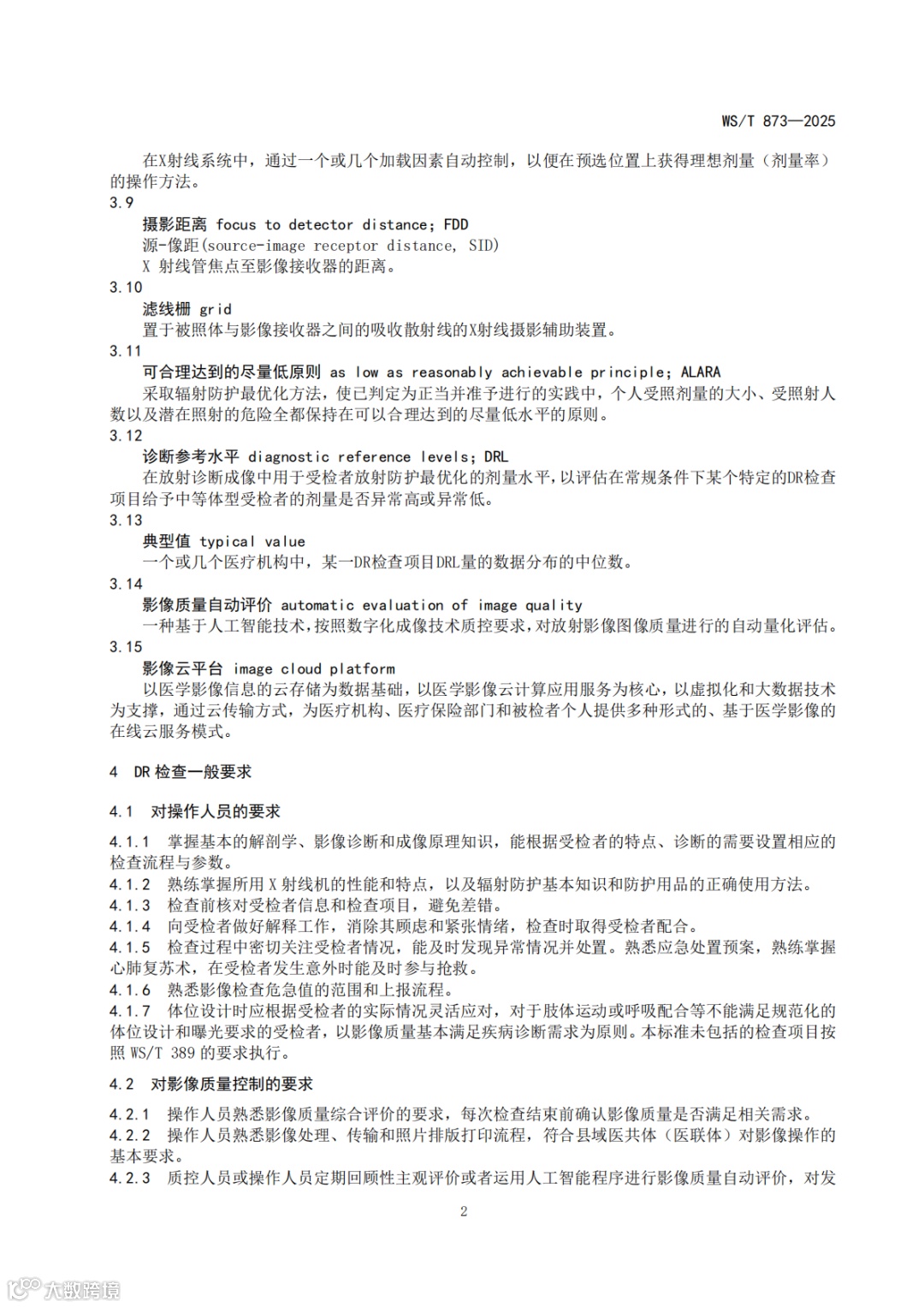 WS/T 873—2025

在X射线系统中，通过一个或几个加载因素自动控制，以便在预选位置上获得理想剂量（剂量率）的操作方法。

3.9

摄影距离 focus to detector distance; FDD

源-像距(source-image receptor distance, SID)

X 射线管焦点至影像接收器的距离。

3.10

滤线栅 grid

置于被照体与影像接收器之间的吸收散射线的X射线摄影辅助装置。

3.11

可合理达到的尽量低原则 as low as reasonably achievable principle; ALARA

采取辐射防护最优化方法，使已判定为正当并准予进行的实践中，个人受照剂量的大小、受照射人数以及潜在照射的危险全都保持在可以合理达到的尽量低水平的原则。

3.12

诊断参考水平 diagnostic reference levels; DRL

在放射诊断成像中用于受检者放射防护最优化的剂量水平，以评估在常规条件下某个特定的DR检查项目给予中等体型受检者的剂量是否异常高或异常低。

3.13

典型值 typical value

一个或几个医疗机构中，某一DR检查项目DRL量的数据分布的中位数。

3.14

影像质量自动评价 automatic evaluation of image quality

一种基于人工智能技术，按照数字化成像技术质控要求，对放射影像图像质量进行的自动量化评估。

3.15

影像云平台 image cloud platform

以医学影像信息的云存储为数据基础，以医学影像云计算应用服务为核心，以虚拟化和大数据技术为支撑，通过云传输方式，为医疗机构、医疗保险部门和被检者个人提供多种形式的、基于医学影像的在线云服务模式。

4 DR 检查一般要求

4.1 对操作人员的要求

4.1.1 掌握基本的解剖学、影像诊断和成像原理知识，能根据受检者的特点、诊断的需要设置相应的检查流程与参数。

4.1.2 熟练掌握所用 X 射线机的性能和特点，以及辐射防护基本知识和防护用品的正确使用方法。

4.1.3 检查前核对受检者信息和检查项目，避免差错。

4.1.4 向受检者做好解释工作，消除其顾虑和紧张情绪，检查时取得受检者配合。

4.1.5 检查过程中密切关注受检者情况，能及时发现异常情况并处置。熟悉应急处置预案，熟练掌握心肺复苏术，在受检者发生意外时能及时参与抢救。

4.1.6 熟悉影像检查危急值的范围和上报流程。

4.1.7 体位设计时应根据受检者的实际情况灵活应对，对于肢体运动或呼吸配合等不能满足规范化的体位设计和曝光要求的受检者，以影像质量基本满足疾病诊断需求为原则。本标准未包括的检查项目按照 WS/T 389 的要求执行。

4.2 对影像质量控制的要求

4.2.1 操作人员熟悉影像质量综合评价的要求，每次检查结束前确认影像质量是否满足相关需求。

4.2.2 操作人员熟悉影像处理、传输和照片排版打印流程，符合县域医共体（医联体）对影像操作的基本要求。

4.2.3 质控人员或操作人员定期回顾性主观评价或者运用人工智能程序进行影像质量自动评价，对发

2

大数跨境